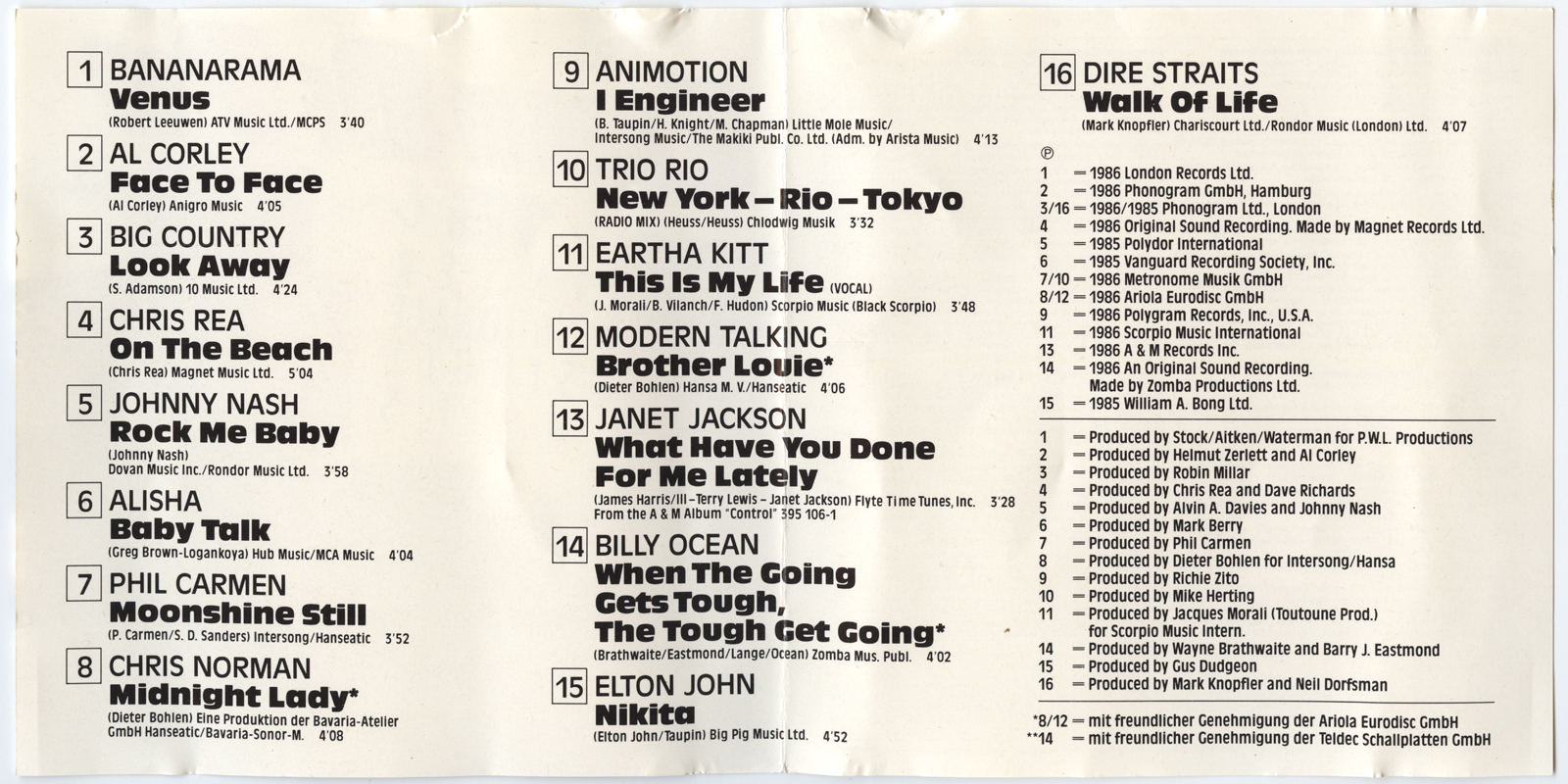 1 BANANARAMA
Venus
(Robert Leeuwen) ATV Music Ltd./MCPS 3'40

2 AL CORLEY
Face To Face
(Al Corley) Anigro Music 4'05

3 BIG COUNTRY
Look Away
(S. Adamson) 10 Music Ltd. 4'24

4 CHRIS REA
On The Beach
(Chris Rea) Magnet Music Ltd. 5'04

5 JOHNNY NASH
Rock Me Baby
(Johnny Nash)
Dovan Music Inc./Rondor Music Ltd. 3'58

6 ALISHA
Baby Talk
(Greg Brown-Logankoya) Hub Music/MCA Music 4'04

7 PHIL CARMEN
Moonshine Still
(P. Carmen/S. D. Sanders) Intersong/Hanseatic 3'52

8 CHRIS NORMAN
Midnight Lady*
(Dieter Bohlen) Eine Produktion der Bavaria-Atelier GmbH Hanseatic/Bavaria-Sonor-M. 4'08

9 ANIMOTION
I Engineer
(B. Taupin/H. Knight/M. Chapman) Little Mole Music/ Intersong Music/The Makiki Publ. Co. Ltd. (Adm. by Arista Music) 4'13

10 TRIO RIO
New York – Rio – Tokyo
(RADIO MIX) (Heuss/Heuss) Chlodwig Musik 3'32

11 EARTHA KITT
This Is My Life (VOCAL)
(J. Morali/B. Vilanch/F. Hudon) Scorpio Music (Black Scorpio) 3'48

12 MODERN TALKING
Brother Louie*
(Dieter Bohlen) Hansa M. V./Hanseatic 4'06

13 JANET JACKSON
What Have You Done For Me Lately
(James Harris/III – Terry Lewis – Janet Jackson) Flyte Time Tunes, Inc. 3'28
From the A & M Album "Control" 395 106-1

14 BILLY OCEAN
When The Going Gets Tough, The Tough Get Going*
(Brathwaite/Eastmond/Lange/Ocean) Zomba Mus. Publ. 4'02

15 ELTON JOHN
Nikita
(Elton John/Taupin) Big Pig Music Ltd. 4'52

16 DIRE STRAITS
Walk Of Life
(Mark Knopfler) Chariscourt Ltd./Rondor Music (London) Ltd. 4'07

℗
1 = 1986 London Records Ltd.
2 = 1986 Phonogram GmbH, Hamburg
3/16 = 1986/1985 Phonogram Ltd., London
4 = 1986 Original Sound Recording. Made by Magnet Records Ltd.
5 = 1985 Polydor International
6 = 1985 Vanguard Recording Society, Inc.
7/10 = 1986 Metronome Musik GmbH
8/12 = 1986 Ariola Eurodisc GmbH
9 = 1986 Polygram Records, Inc., U.S.A.
11 = 1986 Scorpio Music International
13 = 1986 A & M Records Inc.
14 = 1986 An Original Sound Recording. Made by Zomba Productions Ltd.
15 = 1985 William A. Bong Ltd.

1 = Produced by Stock/Aitken/Waterman for P.W.L. Productions
2 = Produced by Helmut Zerlett and Al Corley
3 = Produced by Robin Millar
4 = Produced by Chris Rea and Dave Richards
5 = Produced by Alvin A. Davies and Johnny Nash
6 = Produced by Mark Berry
7 = Produced by Phil Carmen
8 = Produced by Dieter Bohlen for Intersong/Hansa
9 = Produced by Richie Zito
10 = Produced by Mike Herting
11 = Produced by Jacques Morali (Toutoune Prod.) for Scorpio Music Intern.
14 = Produced by Wayne Brathwaite and Barry J. Eastmond
15 = Produced by Gus Dudgeon
16 = Produced by Mark Knopfler and Neil Dorfsman

*8/12 = mit freundlicher Genehmigung der Ariola Eurodisc GmbH
**14 = mit freundlicher Genehmigung der Teldec Schallplatten GmbH